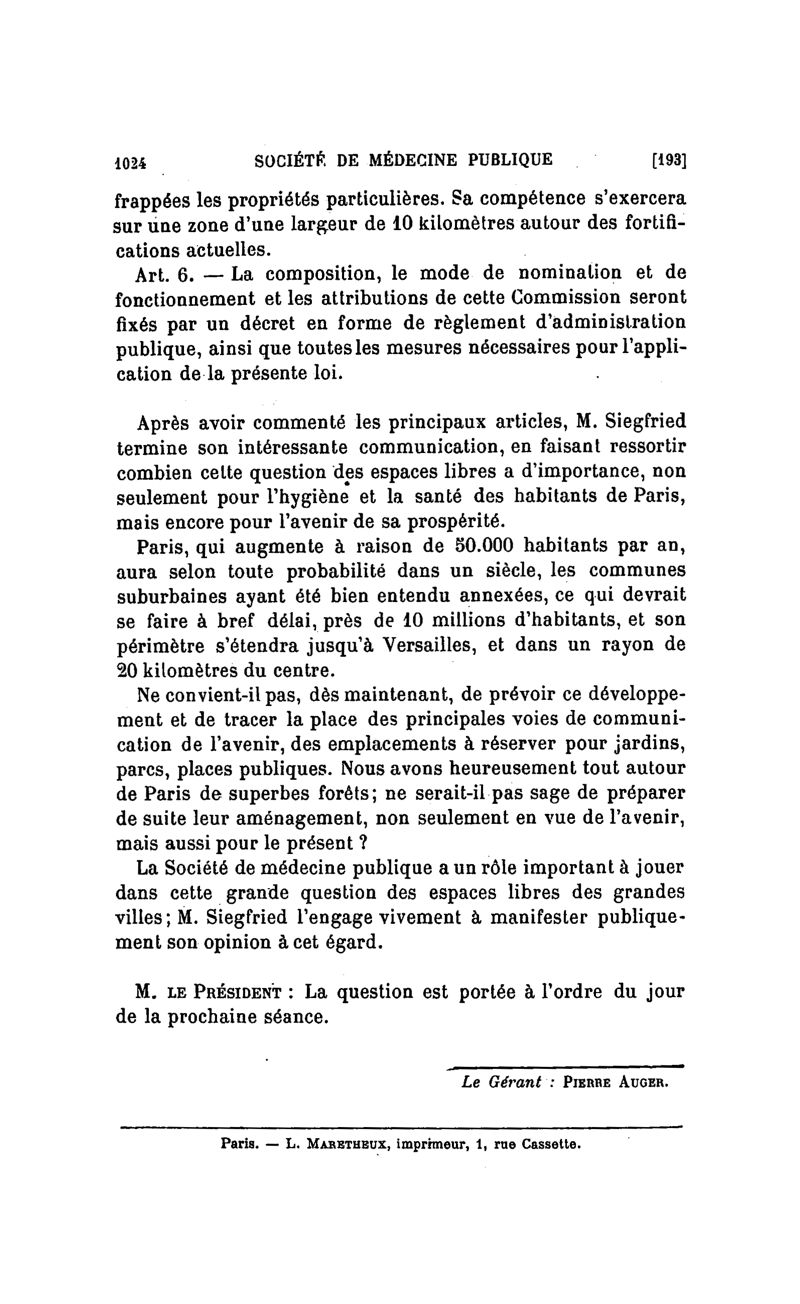 1024 SOCIÉTÉ DE MÉDECINE PUBLIQUE [193]

frappées les propriétés particulières. Sa compétence s'exercera sur une zone d'une largeur de 10 kilomètres autour des fortifications actuelles.

Art. 6. — La composition, le mode de nomination et de fonctionnement et les attributions de cette Commission seront fixés par un décret en forme de règlement d'administration publique, ainsi que toutes les mesures nécessaires pour l'application de la présente loi.

Après avoir commenté les principaux articles, M. Siegfried termine son intéressante communication, en faisant ressortir combien cette question des espaces libres a d'importance, non seulement pour l'hygiène et la santé des habitants de Paris, mais encore pour l'avenir de sa prospérité.

Paris, qui augmente à raison de 50.000 habitants par an, aura selon toute probabilité dans un siècle, les communes suburbaines ayant été bien entendu annexées, ce qui devrait se faire à bref délai, près de 10 millions d'habitants, et son périmètre s'étendra jusqu'à Versailles, et dans un rayon de 20 kilomètres du centre.

Ne convient-il pas, dès maintenant, de prévoir ce développement et de tracer la place des principales voies de communication de l'avenir, des emplacements à réserver pour jardins, parcs, places publiques. Nous avons heureusement tout autour de Paris de superbes forêts; ne serait-il pas sage de préparer de suite leur aménagement, non seulement en vue de l'avenir, mais aussi pour le présent ?

La Société de médecine publique a un rôle important à jouer dans cette grande question des espaces libres des grandes villes; M. Siegfried l'engage vivement à manifester publiquement son opinion à cet égard.

M. LE PRÉSIDENT : La question est portée à l'ordre du jour de la prochaine séance.

Le Gérant : PIERRE AUGER.

Paris. — L. MARETHEUX, imprimeur, 1, rue Cassette.